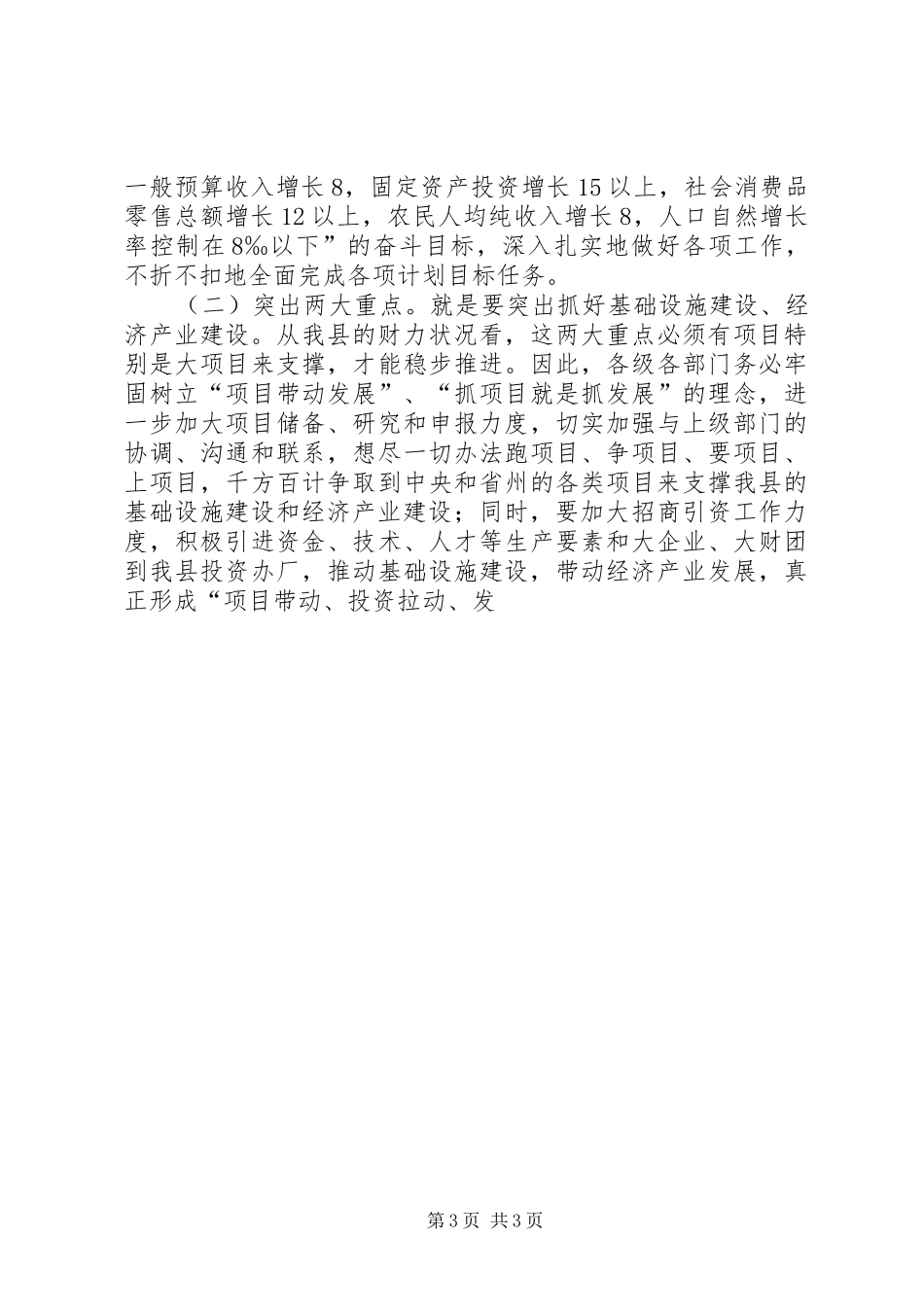 一般预算收入增长8，固定资产投资增长15以上，社会消费品零售总额增长12以上，农民人均纯收入增长8，人口自然增长率控制在8‰以下”的奋斗目标，深入扎实地做好各项工作，不折不扣地全面完成各项计划目标任务。

（二）突出两大重点。就是要突出抓好基础设施建设、经济产业建设。从我县的财力状况看，这两大重点必须有项目特别是大项目来支撑，才能稳步推进。因此，各级各部门务必牢固树立“项目带动发展”、“抓项目就是抓发展”的理念，进一步加大项目储备、研究和申报力度，切实加强与上级部门的协调、沟通和联系，想尽一切办法跑项目、争项目、要项目、上项目，千方百计争取到中央和省州的各类项目来支撑我县的基础设施建设和经济产业建设；同时，要加大招商引资工作力度，积极引进资金、技术、人才等生产要素和大企业、大财团到我县投资办厂，推动基础设施建设，带动经济产业发展，真正形成“项目带动、投资拉动、发

第3页 共3页